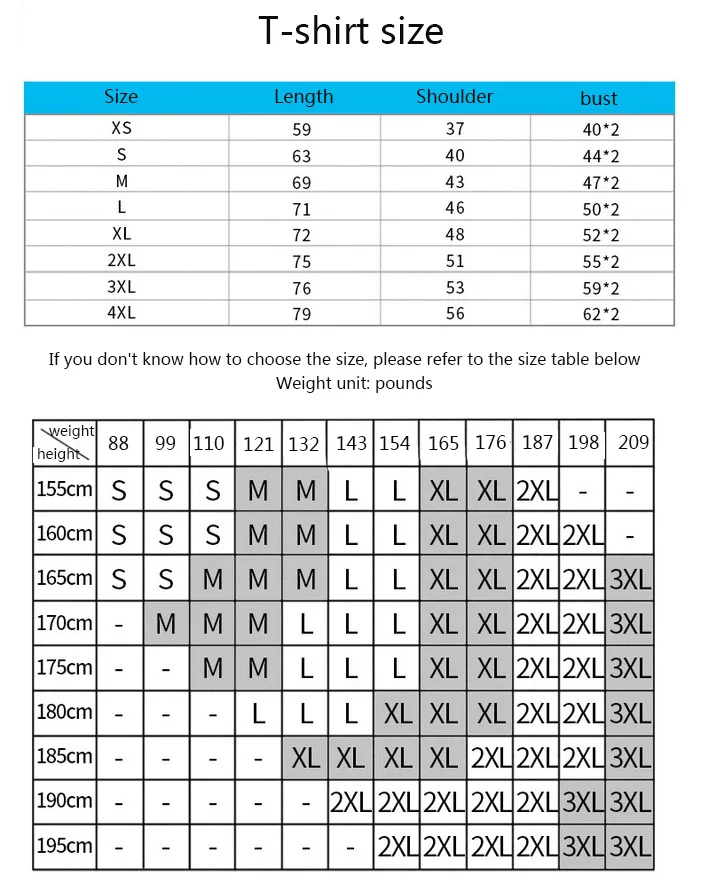 T-shirt size

| Size | Length | Shoulder | bust |
|---|---|---|---|
| XS | 59 | 37 | 40*2 |
| S | 63 | 40 | 44*2 |
| M | 69 | 43 | 47*2 |
| L | 71 | 46 | 50*2 |
| XL | 72 | 48 | 52*2 |
| 2XL | 75 | 51 | 55*2 |
| 3XL | 76 | 53 | 59*2 |
| 4XL | 79 | 56 | 62*2 |

If you don't know how to choose the size, please refer to the size table below
Weight unit: pounds

| weight / height | 88 | 99 | 110 | 121 | 132 | 143 | 154 | 165 | 176 | 187 | 198 | 209 |
|---|---|---|---|---|---|---|---|---|---|---|---|---|
| 155cm | S | S | S | M | M | L | L | XL | XL | 2XL | - | - |
| 160cm | S | S | S | M | M | L | L | XL | XL | 2XL | 2XL | - |
| 165cm | S | S | M | M | M | L | L | XL | XL | 2XL | 2XL | 3XL |
| 170cm | - | M | M | M | L | L | L | XL | XL | 2XL | 2XL | 3XL |
| 175cm | - | - | M | M | L | L | L | XL | XL | 2XL | 2XL | 3XL |
| 180cm | - | - | - | L | L | L | XL | XL | XL | 2XL | 2XL | 3XL |
| 185cm | - | - | - | - | XL | XL | XL | XL | 2XL | 2XL | 2XL | 3XL |
| 190cm | - | - | - | - | - | 2XL | 2XL | 2XL | 2XL | 2XL | 3XL | 3XL |
| 195cm | - | - | - | - | - | - | 2XL | 2XL | 2XL | 2XL | 3XL | 3XL |